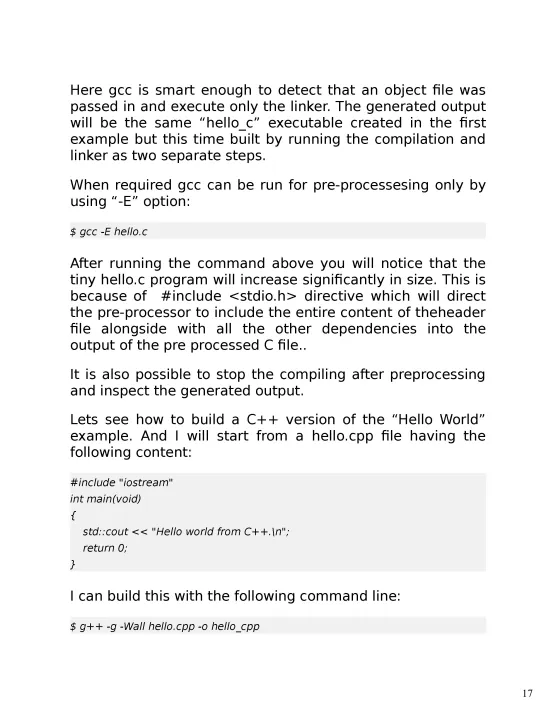 Here gcc is smart enough to detect that an object file was passed in and execute only the linker. The generated output will be the same “hello_c” executable created in the first example but this time built by running the compilation and linker as two separate steps.

When required gcc can be run for pre-processesing only by using “-E” option:

$ gcc -E hello.c

After running the command above you will notice that the tiny hello.c program will increase significantly in size. This is because of #include <stdio.h> directive which will direct the pre-processor to include the entire content of theheader file alongside with all the other dependencies into the output of the pre processed C file..

It is also possible to stop the compiling after preprocessing and inspect the generated output.

Lets see how to build a C++ version of the “Hello World” example. And I will start from a hello.cpp file having the following content:

#include "iostream"
int main(void)
{
std::cout << "Hello world from C++.\n";
return 0;
}

I can build this with the following command line:

$ g++ -g -Wall hello.cpp -o hello_cpp

17